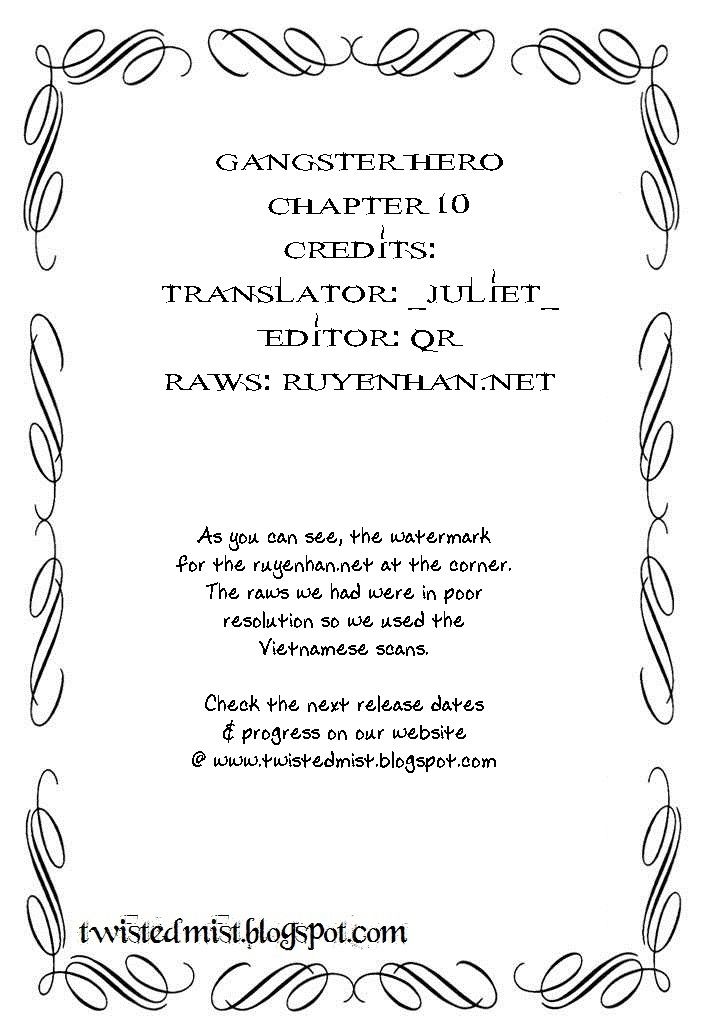 GANGSTER HERO
CHAPTER 10
CREDITS:
TRANSLATOR: _JULIET_
EDITOR: QR
RAWS: RUYENHAN.NET

As you can see, the watermark for the ruyenhan.net at the corner. The raws we had were in poor resolution so we used the Vietnamese scans.

Check the next release dates & progress on our website @ www.twistedmist.blogspot.com

twistedmist.blogspot.com